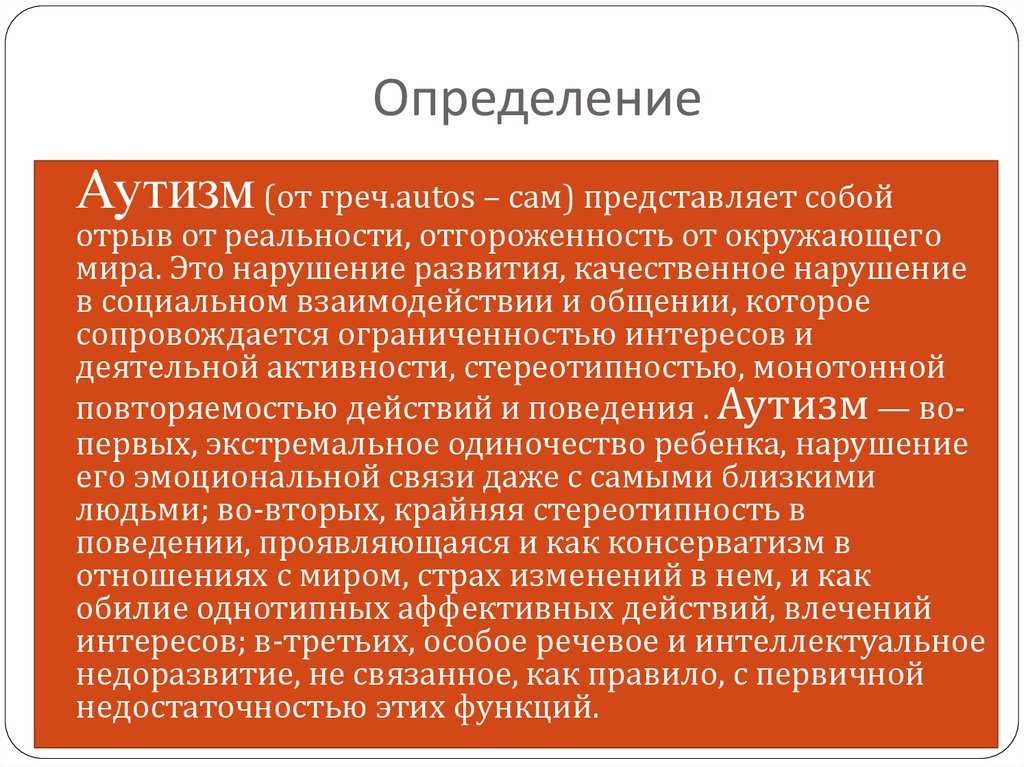 Определение

Аутизм (от греч.autos – сам) представляет собой отрыв от реальности, отгороженность от окружающего мира. Это нарушение развития, качественное нарушение в социальном взаимодействии и общении, которое сопровождается ограниченностью интересов и деятельной активности, стереотипностью, монотонной повторяемостью действий и поведения . Аутизм — во-первых, экстремальное одиночество ребенка, нарушение его эмоциональной связи даже с самыми близкими людьми; во-вторых, крайняя стереотипность в поведении, проявляющаяся и как консерватизм в отношениях с миром, страх изменений в нем, и как обилие однотипных аффективных действий, влечений интересов; в-третьих, особое речевое и интеллектуальное недоразвитие, не связанное, как правило, с первичной недостаточностью этих функций.